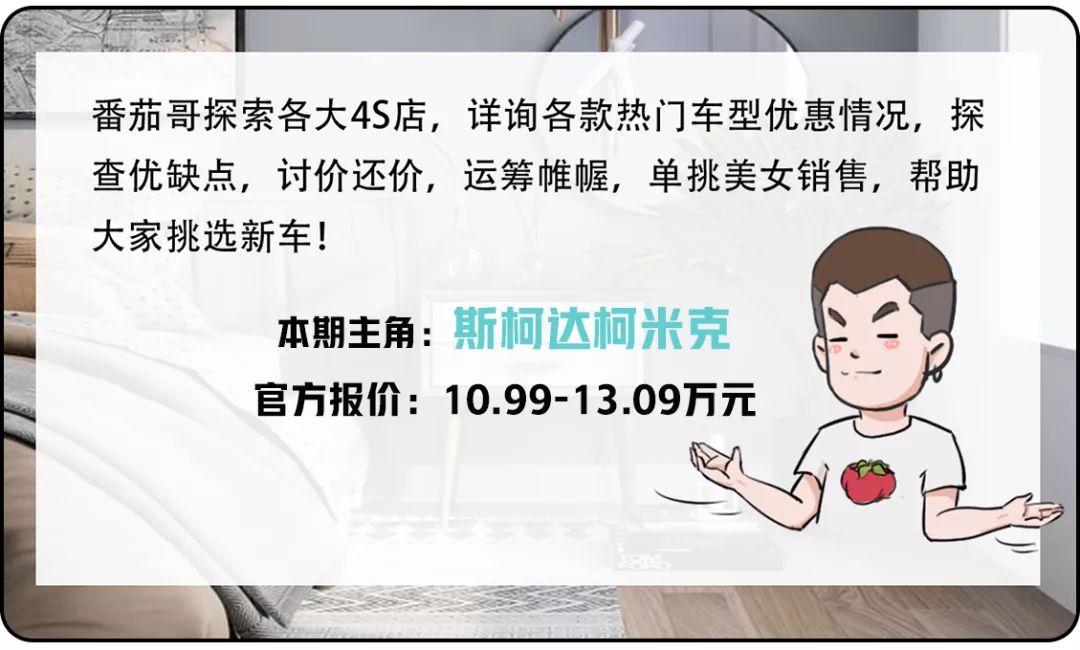 番茄哥探索各大4S店，详询各款热门车型优惠情况，探查优缺点，讨价还价，运筹帷幄，单挑美女销售，帮助大家挑选新车！

本期主角：斯柯达柯米克

官方报价：10.99-13.09万元